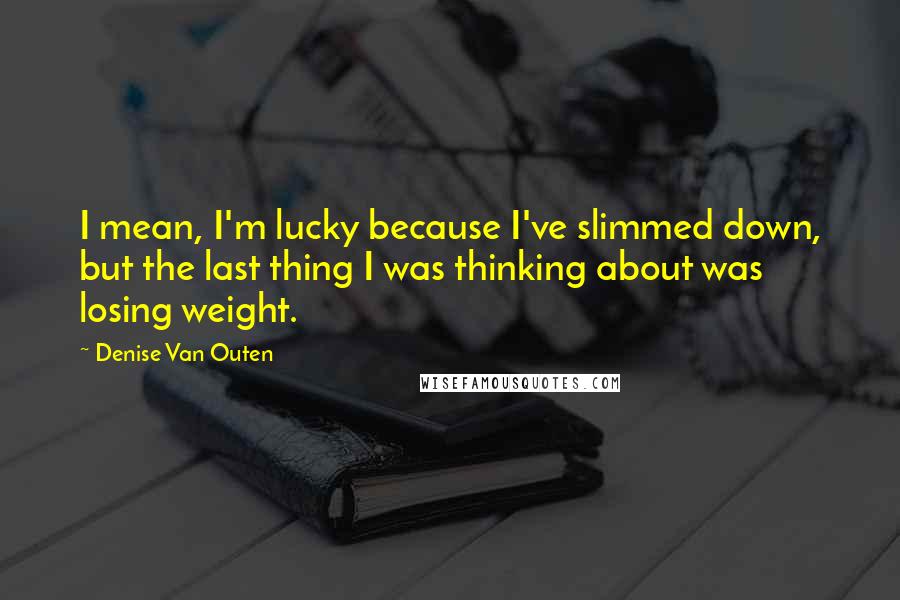 I mean, I'm lucky because I've slimmed down, but the last thing I was thinking about was losing weight.

~ Denise Van Outen

WISEFAMOUSQUOTES.COM